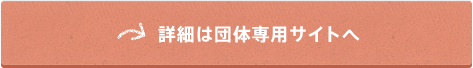 詳細は団体専用サイトへ